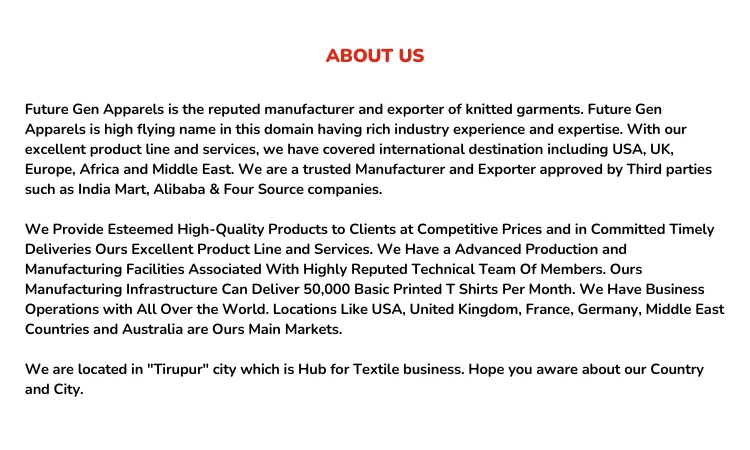 ABOUT US

Future Gen Apparels is the reputed manufacturer and exporter of knitted garments. Future Gen Apparels is high flying name in this domain having rich industry experience and expertise. With our excellent product line and services, we have covered international destination including USA, UK, Europe, Africa and Middle East. We are a trusted Manufacturer and Exporter approved by Third parties such as India Mart, Alibaba & Four Source companies.

We Provide Esteemed High-Quality Products to Clients at Competitive Prices and in Committed Timely Deliveries Ours Excellent Product Line and Services. We Have a Advanced Production and Manufacturing Facilities Associated With Highly Reputed Technical Team Of Members. Ours Manufacturing Infrastructure Can Deliver 50,000 Basic Printed T Shirts Per Month. We Have Business Operations with All Over the World. Locations Like USA, United Kingdom, France, Germany, Middle East Countries and Australia are Ours Main Markets.

We are located in "Tirupur" city which is Hub for Textile business. Hope you aware about our Country and City.